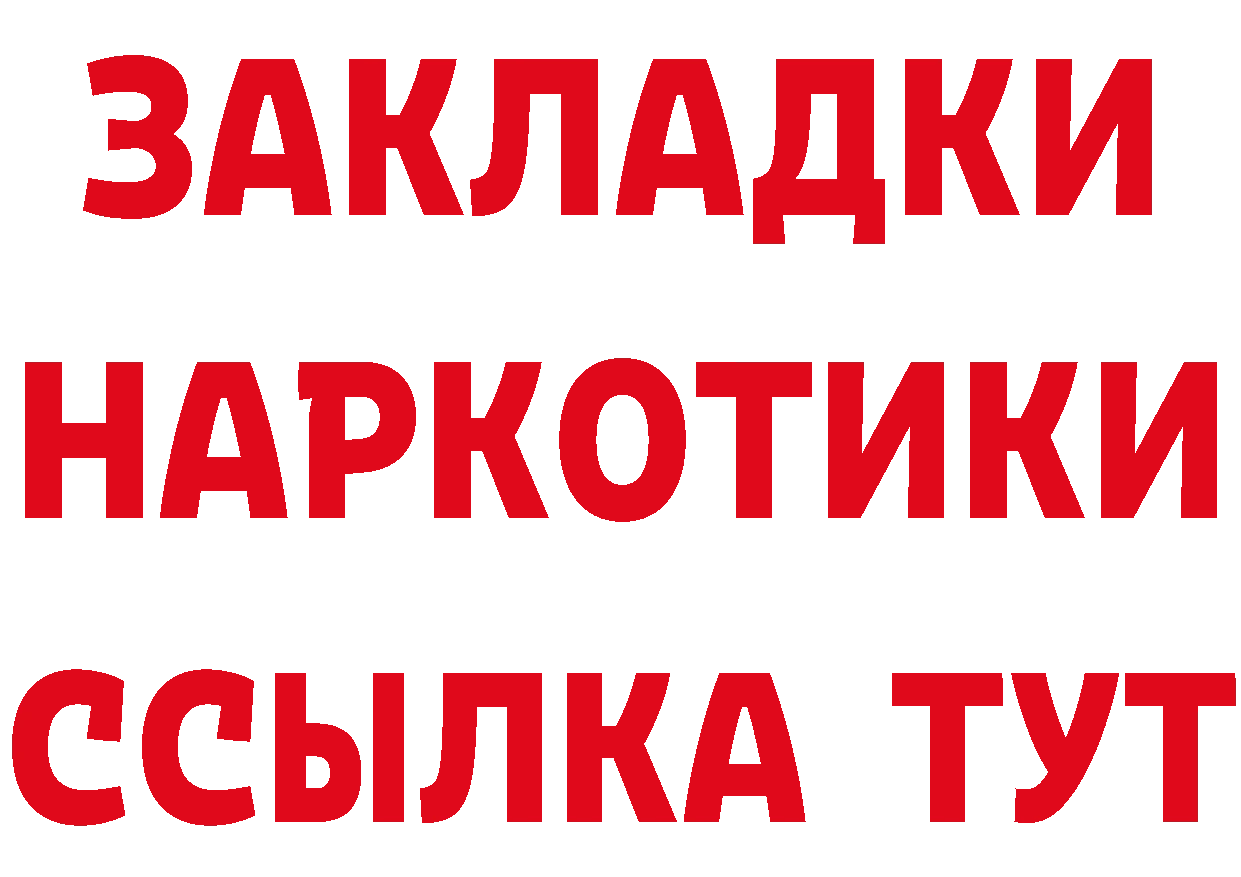 ЗАКЛАДКИ НАРКОТИКИ ССЫЛКА ТУТ